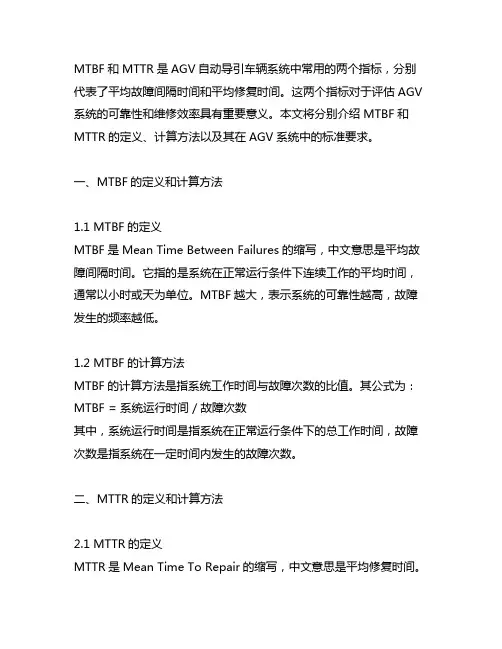 MTBF 和 MTTR 是 AGV 自动导引车辆系统中常用的两个指标，分别代表了平均故障间隔时间和平均修复时间。这两个指标对于评估 AGV 系统的可靠性和维修效率具有重要意义。本文将分别介绍 MTBF 和 MTTR 的定义、计算方法以及其在 AGV 系统中的标准要求。

一、MTBF 的定义和计算方法

1.1 MTBF 的定义
MTBF 是 Mean Time Between Failures 的缩写，中文意思是平均故障间隔时间。它指的是系统在正常运行条件下连续工作的平均时间，通常以小时或天为单位。MTBF 越大，表示系统的可靠性越高，故障发生的频率越低。

1.2 MTBF 的计算方法
MTBF 的计算方法是指系统工作时间与故障次数的比值。其公式为：
MTBF = 系统运行时间 / 故障次数
其中，系统运行时间是指系统在正常运行条件下的总工作时间，故障次数是指系统在一定时间内发生的故障次数。

二、MTTR 的定义和计算方法

2.1 MTTR 的定义
MTTR 是 Mean Time To Repair 的缩写，中文意思是平均修复时间。